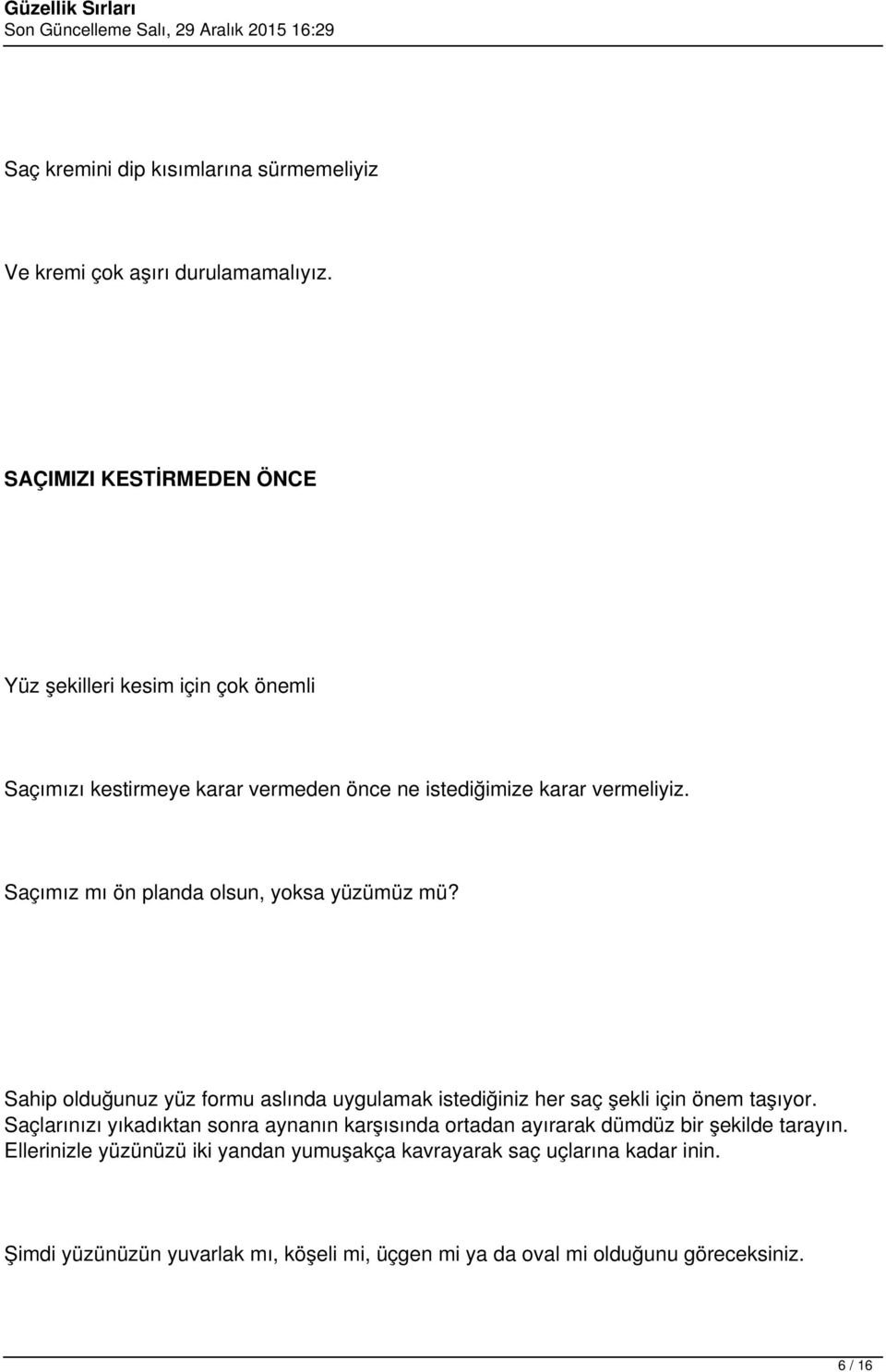 Güzellik Sırları
Son Güncelleme Salı, 29 Aralık 2015 16:29

Saç kremini dip kısımlarına sürmemeliyiz

Ve kremi çok aşırı durulamamalıyız.

SAÇIMIZI KESTİRMEDEN ÖNCE

Yüz şekilleri kesim için çok önemli

Saçımızı kestirmeye karar vermeden önce ne istediğimize karar vermeliyiz.

Saçımız mı ön planda olsun, yoksa yüzümüz mü?

Sahip olduğunuz yüz formu aslında uygulamak istediğiniz her saç şekli için önem taşıyor. Saçlarınızı yıkadıktan sonra aynanın karşısında ortadan ayırarak dümdüz bir şekilde tarayın. Ellerinizle yüzünüzü iki yandan yumuşakça kavrayarak saç uçlarına kadar inin.

Şimdi yüzünüzün yuvarlak mı, köşeli mi, üçgen mi ya da oval mi olduğunu göreceksiniz.

6 / 16